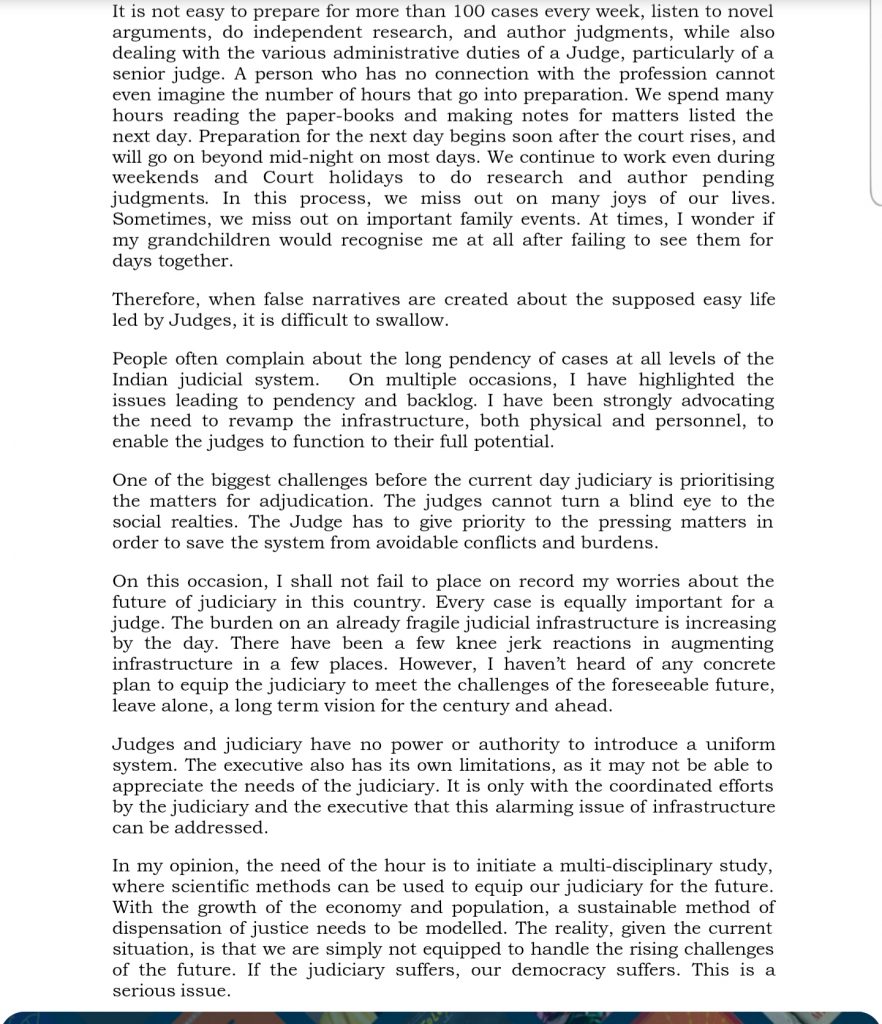 It is not easy to prepare for more than 100 cases every week, listen to novel arguments, do independent research, and author judgments, while also dealing with the various administrative duties of a Judge, particularly of a senior judge. A person who has no connection with the profession cannot even imagine the number of hours that go into preparation. We spend many hours reading the paper-books and making notes for matters listed the next day. Preparation for the next day begins soon after the court rises, and will go on beyond mid-night on most days. We continue to work even during weekends and Court holidays to do research and author pending judgments. In this process, we miss out on many joys of our lives. Sometimes, we miss out on important family events. At times, I wonder if my grandchildren would recognise me at all after failing to see them for days together.

Therefore, when false narratives are created about the supposed easy life led by Judges, it is difficult to swallow.

People often complain about the long pendency of cases at all levels of the Indian judicial system. On multiple occasions, I have highlighted the issues leading to pendency and backlog. I have been strongly advocating the need to revamp the infrastructure, both physical and personnel, to enable the judges to function to their full potential.

One of the biggest challenges before the current day judiciary is prioritising the matters for adjudication. The judges cannot turn a blind eye to the social realties. The Judge has to give priority to the pressing matters in order to save the system from avoidable conflicts and burdens.

On this occasion, I shall not fail to place on record my worries about the future of judiciary in this country. Every case is equally important for a judge. The burden on an already fragile judicial infrastructure is increasing by the day. There have been a few knee jerk reactions in augmenting infrastructure in a few places. However, I haven't heard of any concrete plan to equip the judiciary to meet the challenges of the foreseeable future, leave alone, a long term vision for the century and ahead.

Judges and judiciary have no power or authority to introduce a uniform system. The executive also has its own limitations, as it may not be able to appreciate the needs of the judiciary. It is only with the coordinated efforts by the judiciary and the executive that this alarming issue of infrastructure can be addressed.

In my opinion, the need of the hour is to initiate a multi-disciplinary study, where scientific methods can be used to equip our judiciary for the future. With the growth of the economy and population, a sustainable method of dispensation of justice needs to be modelled. The reality, given the current situation, is that we are simply not equipped to handle the rising challenges of the future. If the judiciary suffers, our democracy suffers. This is a serious issue.